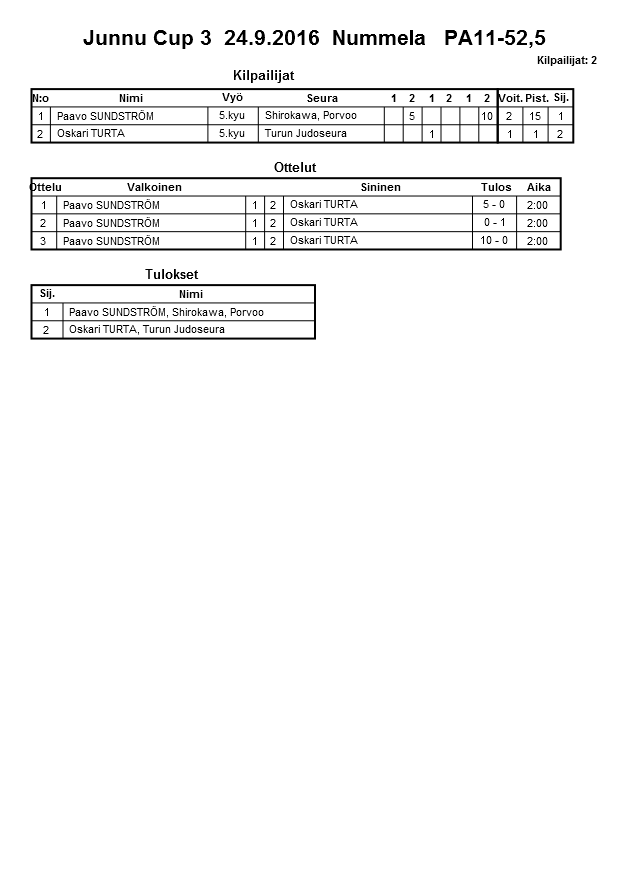 Junnu Cup 3 24.9.2016 Nummela PA11-52,5

Kilpailijat: 2

Kilpailijat

| N:o | Nimi | Vyö | Seura | 1 | 2 | 1 | 2 | 1 | 2 | Voit. | Pist. | Sij. |
|---|---|---|---|---|---|---|---|---|---|---|---|---|
| 1 | Paavo SUNDSTRÖM | 5.kyu | Shirokawa, Porvoo | | 5 | | | | 10 | 2 | 15 | 1 |
| 2 | Oskari TURTA | 5.kyu | Turun Judoseura | | | 1 | | | | 1 | 1 | 2 |

Ottelut

| Ottelu | Valkoinen | | | Sininen | Tulos | Aika |
|---|---|---|---|---|---|---|
| 1 | Paavo SUNDSTRÖM | 1 | 2 | Oskari TURTA | 5 - 0 | 2:00 |
| 2 | Paavo SUNDSTRÖM | 1 | 2 | Oskari TURTA | 0 - 1 | 2:00 |
| 3 | Paavo SUNDSTRÖM | 1 | 2 | Oskari TURTA | 10 - 0 | 2:00 |

Tulokset

| Sij. | Nimi |
|---|---|
| 1 | Paavo SUNDSTRÖM, Shirokawa, Porvoo |
| 2 | Oskari TURTA, Turun Judoseura |